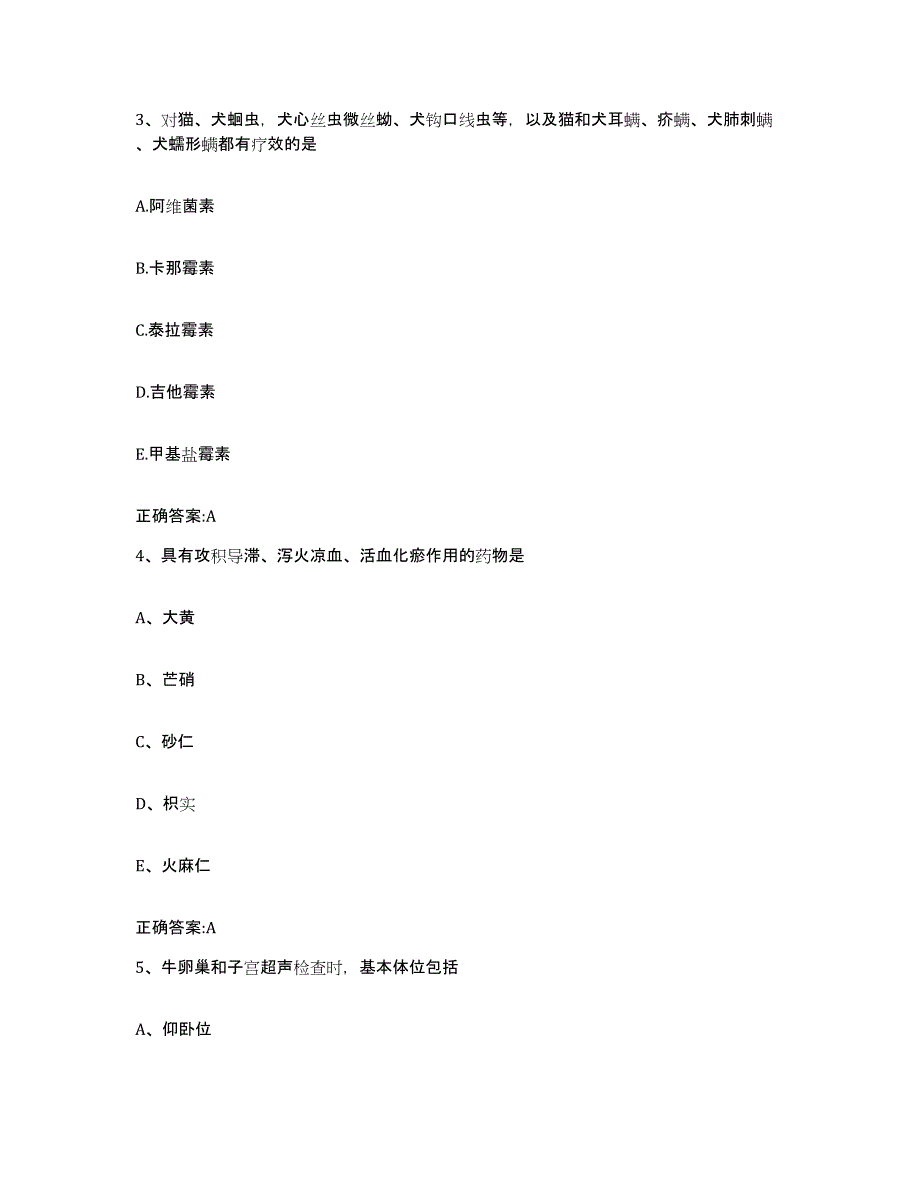 3、对猫、犬蛔虫，犬心丝虫微丝蚴、犬钩口线虫等，以及猫和犬耳螨、疥螨、犬肺刺螨、犬蠕形螨都有疗效的是

A.阿维菌素

B.卡那霉素

C.泰拉霉素

D.吉他霉素

E.甲基盐霉素

正确答案:A

4、具有攻积导滞、泻火凉血、活血化瘀作用的药物是

A、大黄

B、芒硝

C、砂仁

D、枳实

E、火麻仁

正确答案:A

5、牛卵巢和子宫超声检查时，基本体位包括

A、仰卧位